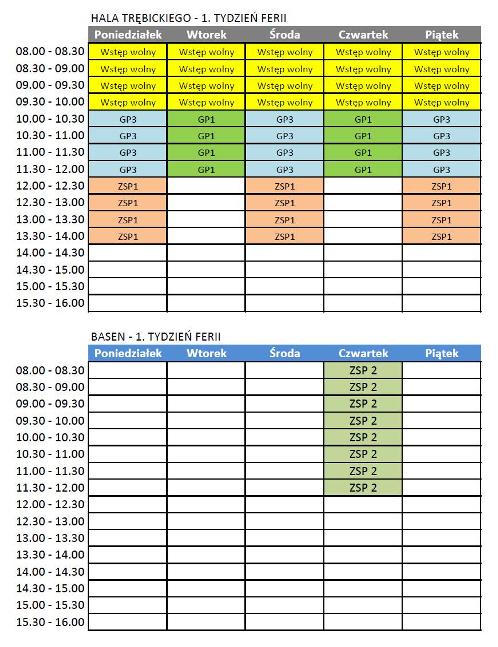 HALA TRĘBICKIEGO - 1. TYDZIEŃ FERII

| | Poniedziałek | Wtorek | Środa | Czwartek | Piątek |
|---|---|---|---|---|---|
| 08.00 - 08.30 | Wstęp wolny | Wstęp wolny | Wstęp wolny | Wstęp wolny | Wstęp wolny |
| 08.30 - 09.00 | Wstęp wolny | Wstęp wolny | Wstęp wolny | Wstęp wolny | Wstęp wolny |
| 09.00 - 09.30 | Wstęp wolny | Wstęp wolny | Wstęp wolny | Wstęp wolny | Wstęp wolny |
| 09.30 - 10.00 | Wstęp wolny | Wstęp wolny | Wstęp wolny | Wstęp wolny | Wstęp wolny |
| 10.00 - 10.30 | GP3 | GP1 | GP3 | GP1 | GP3 |
| 10.30 - 11.00 | GP3 | GP1 | GP3 | GP1 | GP3 |
| 11.00 - 11.30 | GP3 | GP1 | GP3 | GP1 | GP3 |
| 11.30 - 12.00 | GP3 | GP1 | GP3 | GP1 | GP3 |
| 12.00 - 12.30 | ZSP1 | | ZSP1 | | ZSP1 |
| 12.30 - 13.00 | ZSP1 | | ZSP1 | | ZSP1 |
| 13.00 - 13.30 | ZSP1 | | ZSP1 | | ZSP1 |
| 13.30 - 14.00 | ZSP1 | | ZSP1 | | ZSP1 |
| 14.00 - 14.30 | | | | | |
| 14.30 - 15.00 | | | | | |
| 15.00 - 15.30 | | | | | |
| 15.30 - 16.00 | | | | | |

BASEN - 1. TYDZIEŃ FERII

| | Poniedziałek | Wtorek | Środa | Czwartek | Piątek |
|---|---|---|---|---|---|
| 08.00 - 08.30 | | | | ZSP 2 | |
| 08.30 - 09.00 | | | | ZSP 2 | |
| 09.00 - 09.30 | | | | ZSP 2 | |
| 09.30 - 10.00 | | | | ZSP 2 | |
| 10.00 - 10.30 | | | | ZSP 2 | |
| 10.30 - 11.00 | | | | ZSP 2 | |
| 11.00 - 11.30 | | | | ZSP 2 | |
| 11.30 - 12.00 | | | | ZSP 2 | |
| 12.00 - 12.30 | | | | | |
| 12.30 - 13.00 | | | | | |
| 13.00 - 13.30 | | | | | |
| 13.30 - 14.00 | | | | | |
| 14.00 - 14.30 | | | | | |
| 14.30 - 15.00 | | | | | |
| 15.00 - 15.30 | | | | | |
| 15.30 - 16.00 | | | | | |